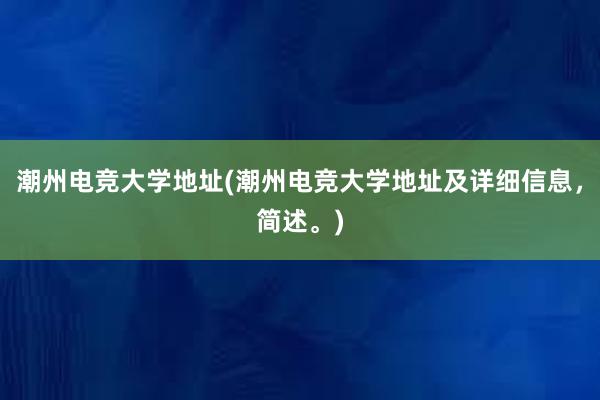 潮州电竞大学地址(潮州电竞大学地址及详细信息，简述。)